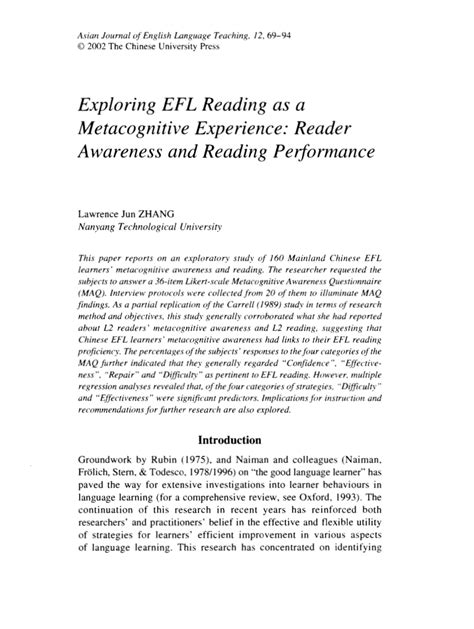 Asian Journal of English Language Teaching, 12, 69–94
© 2002 The Chinese University Press

Exploring EFL Reading as a Metacognitive Experience: Reader Awareness and Reading Performance

Lawrence Jun ZHANG
Nanyang Technological University

This paper reports on an exploratory study of 160 Mainland Chinese EFL learners' metacognitive awareness and reading. The researcher requested the subjects to answer a 36-item Likert-scale Metacognitive Awareness Questionnaire (MAQ). Interview protocols were collected from 20 of them to illuminate MAQ findings. As a partial replication of the Carrell (1989) study in terms of research method and objectives, this study generally corroborated what she had reported about L2 readers' metacognitive awareness and L2 reading, suggesting that Chinese EFL learners' metacognitive awareness had links to their EFL reading proficiency. The percentages of the subjects' responses to the four categories of the MAQ further indicated that they generally regarded "Confidence", "Effectiveness", "Repair" and "Difficulty" as pertinent to EFL reading. However, multiple regression analyses revealed that, of the four categories of strategies, "Difficulty" and "Effectiveness" were significant predictors. Implications for instruction and recommendations for further research are also explored.

Introduction

Groundwork by Rubin (1975), and Naiman and colleagues (Naiman, Frölich, Stern, & Todesco, 1978/1996) on "the good language learner" has paved the way for extensive investigations into learner behaviours in language learning (for a comprehensive review, see Oxford, 1993). The continuation of this research in recent years has reinforced both researchers' and practitioners' belief in the effective and flexible utility of strategies for learners' efficient improvement in various aspects of language learning. This research has concentrated on identifying